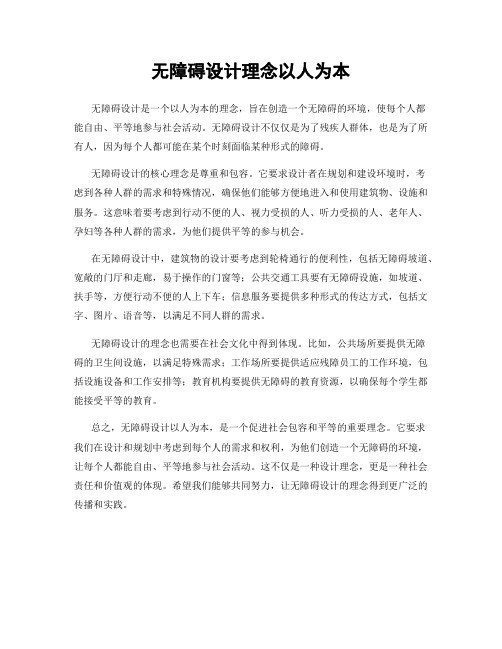 无障碍设计理念以人为本

无障碍设计是一个以人为本的理念，旨在创造一个无障碍的环境，使每个人都能自由、平等地参与社会活动。无障碍设计不仅仅是为了残疾人群体，也是为了所有人，因为每个人都可能在某个时刻面临某种形式的障碍。

无障碍设计的核心理念是尊重和包容。它要求设计者在规划和建设环境时，考虑到各种人群的需求和特殊情况，确保他们能够方便地进入和使用建筑物、设施和服务。这意味着要考虑到行动不便的人、视力受损的人、听力受损的人、老年人、孕妇等各种人群的需求，为他们提供平等的参与机会。

在无障碍设计中，建筑物的设计要考虑到轮椅通行的便利性，包括无障碍坡道、宽敞的门厅和走廊，易于操作的门窗等；公共交通工具要有无障碍设施，如坡道、扶手等，方便行动不便的人上下车；信息服务要提供多种形式的传达方式，包括文字、图片、语音等，以满足不同人群的需求。

无障碍设计的理念也需要在社会文化中得到体现。比如，公共场所要提供无障碍的卫生间设施，以满足特殊需求；工作场所要提供适应残障员工的工作环境，包括设施设备和工作安排等；教育机构要提供无障碍的教育资源，以确保每个学生都能接受平等的教育。

总之，无障碍设计以人为本，是一个促进社会包容和平等的重要理念。它要求我们在设计和规划中考虑到每个人的需求和权利，为他们创造一个无障碍的环境，让每个人都能自由、平等地参与社会活动。这不仅是一种设计理念，更是一种社会责任和价值观的体现。希望我们能够共同努力，让无障碍设计的理念得到更广泛的传播和实践。